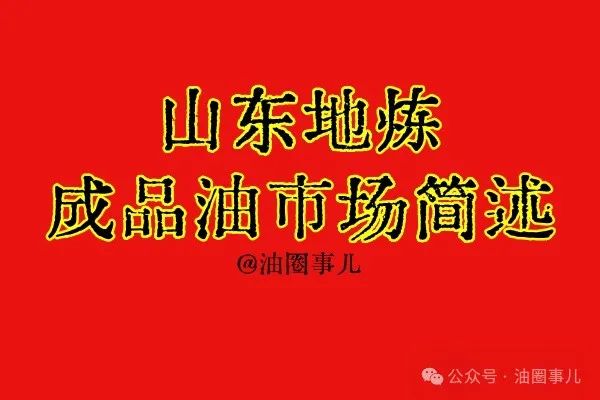 山东地炼
成品油市场简述
@油圈事儿

公众号 · 油圈事儿